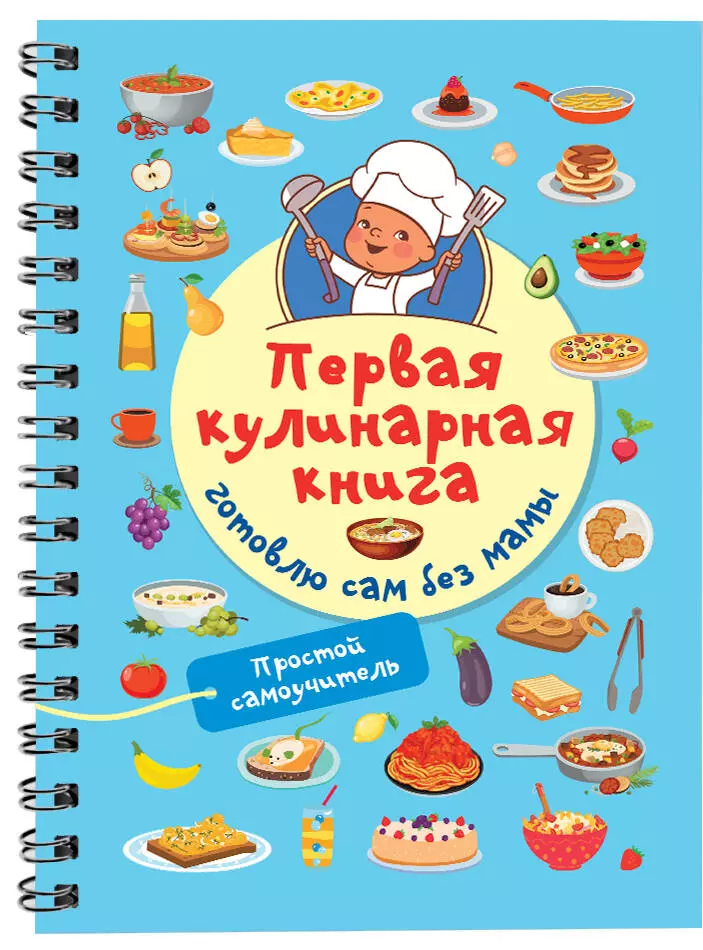 Первая кулинарная книга

готовлю сам без мамы

Простой самоучитель